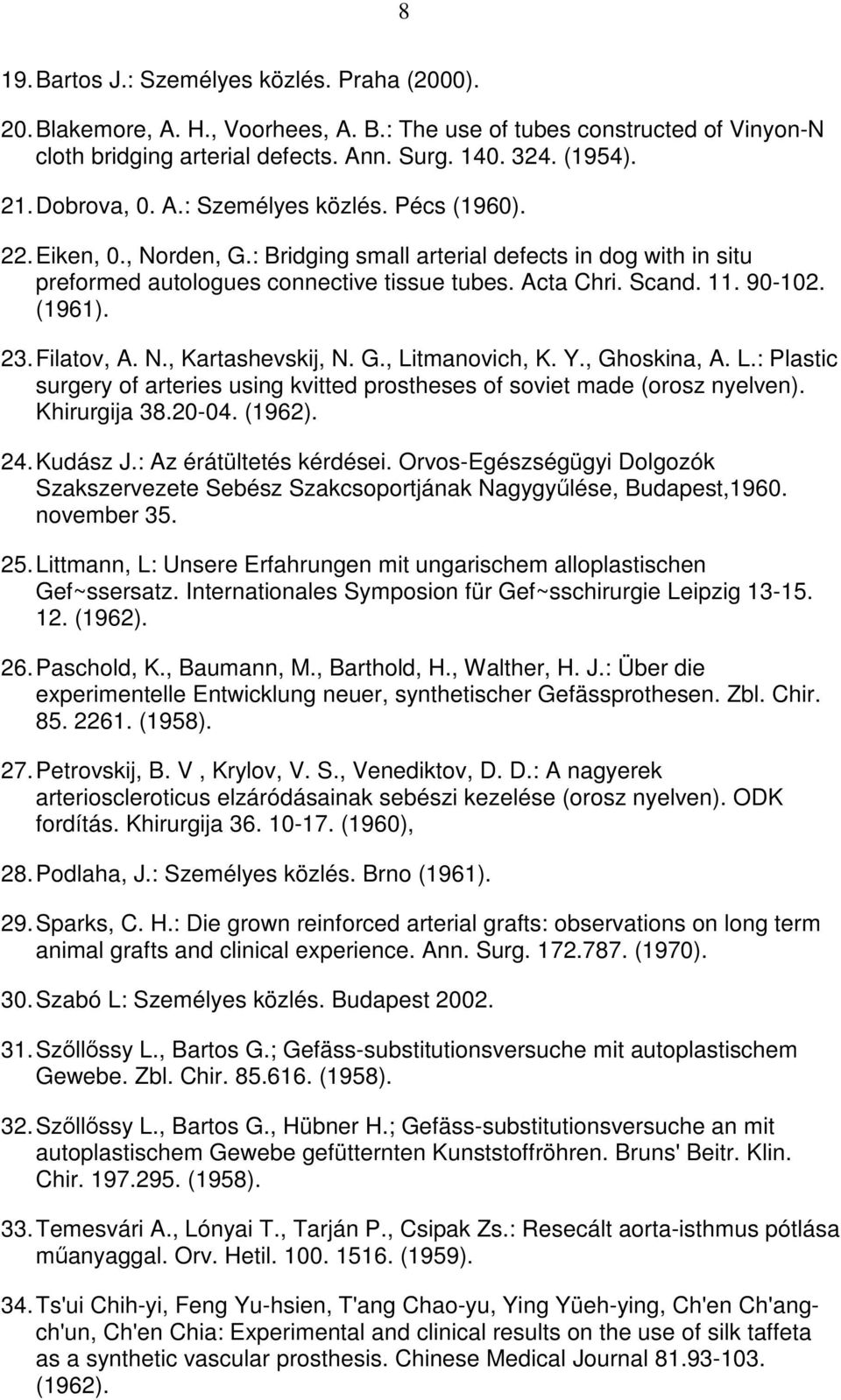 8

19. Bartos J.: Személyes közlés. Praha (2000).

20. Blakemore, A. H., Voorhees, A. B.: The use of tubes constructed of Vinyon-N cloth bridging arterial defects. Ann. Surg. 140. 324. (1954).

21. Dobrova, 0. A.: Személyes közlés. Pécs (1960).

22. Eiken, 0., Norden, G.: Bridging small arterial defects in dog with in situ preformed autologues connective tissue tubes. Acta Chri. Scand. 11. 90-102. (1961).

23. Filatov, A. N., Kartashevskij, N. G., Litmanovich, K. Y., Ghoskina, A. L.: Plastic surgery of arteries using kvitted prostheses of soviet made (orosz nyelven). Khirurgija 38.20-04. (1962).

24. Kudász J.: Az érátültetés kérdései. Orvos-Egészségügyi Dolgozók Szakszervezete Sebész Szakcsoportjának Nagygyűlése, Budapest,1960. november 35.

25. Littmann, L: Unsere Erfahrungen mit ungarischem alloplastischen Gef~ssersatz. Internationales Symposion für Gef~sschirurgie Leipzig 13-15. 12. (1962).

26. Paschold, K., Baumann, M., Barthold, H., Walther, H. J.: Über die experimentelle Entwicklung neuer, synthetischer Gefässprothesen. Zbl. Chir. 85. 2261. (1958).

27. Petrovskij, B. V , Krylov, V. S., Venediktov, D. D.: A nagyerek arterioscleroticus elzáródásainak sebészi kezelése (orosz nyelven). ODK fordítás. Khirurgija 36. 10-17. (1960),

28. Podlaha, J.: Személyes közlés. Brno (1961).

29. Sparks, C. H.: Die grown reinforced arterial grafts: observations on long term animal grafts and clinical experience. Ann. Surg. 172.787. (1970).

30. Szabó L: Személyes közlés. Budapest 2002.

31. Szőllőssy L., Bartos G.; Gefäss-substitutionsversuche mit autoplastischem Gewebe. Zbl. Chir. 85.616. (1958).

32. Szőllőssy L., Bartos G., Hübner H.; Gefäss-substitutionsversuche an mit autoplastischem Gewebe gefütternten Kunststoffröhren. Bruns' Beitr. Klin. Chir. 197.295. (1958).

33. Temesvári A., Lónyai T., Tarján P., Csipak Zs.: Resecált aorta-isthmus pótlása műanyaggal. Orv. Hetil. 100. 1516. (1959).

34. Ts'ui Chih-yi, Feng Yu-hsien, T'ang Chao-yu, Ying Yüeh-ying, Ch'en Ch'ang-ch'un, Ch'en Chia: Experimental and clinical results on the use of silk taffeta as a synthetic vascular prosthesis. Chinese Medical Journal 81.93-103. (1962).